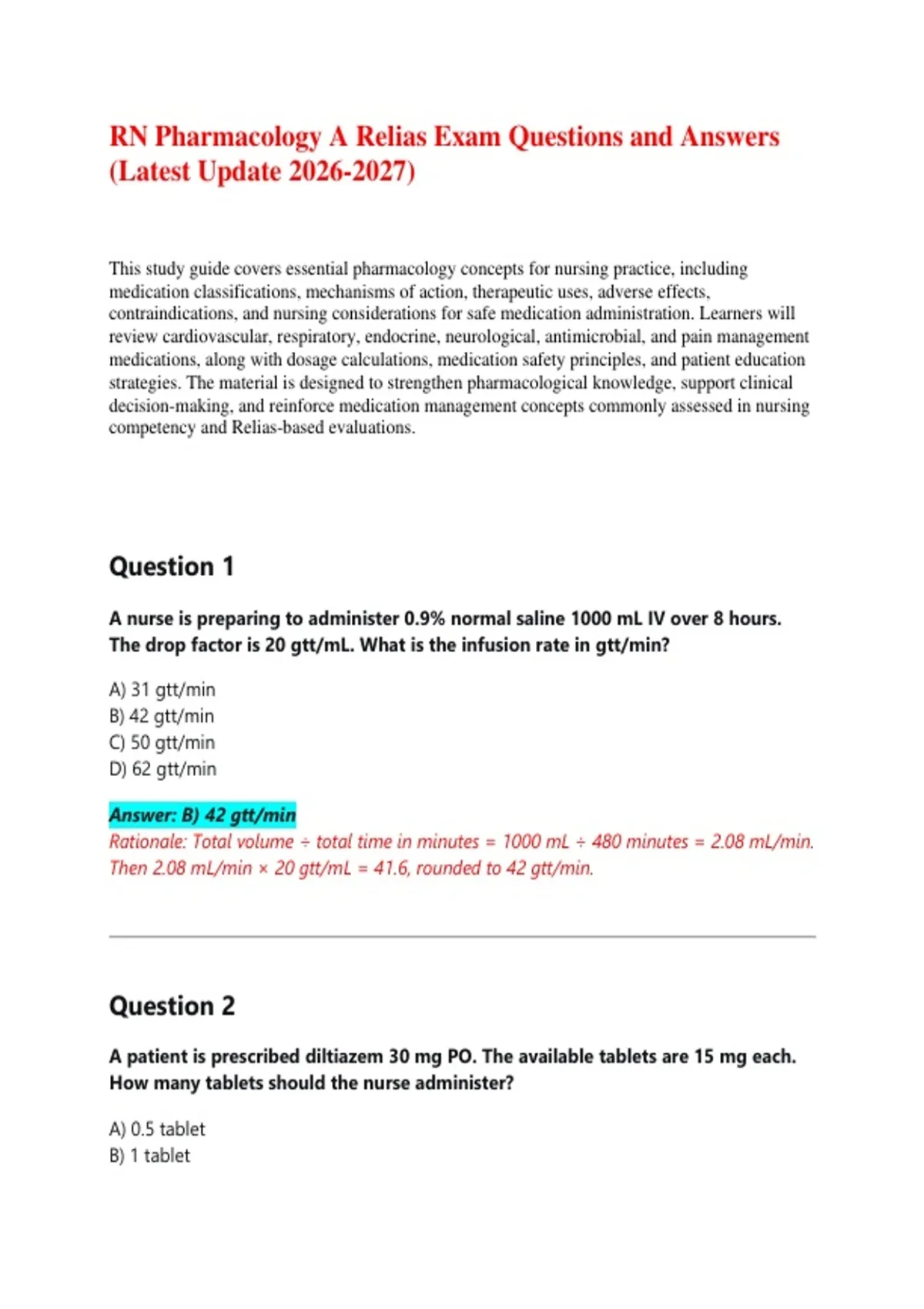 RN Pharmacology A Relias Exam Questions and Answers (Latest Update 2026-2027)

This study guide covers essential pharmacology concepts for nursing practice, including medication classifications, mechanisms of action, therapeutic uses, adverse effects, contraindications, and nursing considerations for safe medication administration. Learners will review cardiovascular, respiratory, endocrine, neurological, antimicrobial, and pain management medications, along with dosage calculations, medication safety principles, and patient education strategies. The material is designed to strengthen pharmacological knowledge, support clinical decision-making, and reinforce medication management concepts commonly assessed in nursing competency and Relias-based evaluations.

Question 1

A nurse is preparing to administer 0.9% normal saline 1000 mL IV over 8 hours. The drop factor is 20 gtt/mL. What is the infusion rate in gtt/min?

A) 31 gtt/min
B) 42 gtt/min
C) 50 gtt/min
D) 62 gtt/min

Answer: B) 42 gtt/min
Rationale: Total volume ÷ total time in minutes = 1000 mL ÷ 480 minutes = 2.08 mL/min. Then 2.08 mL/min × 20 gtt/mL = 41.6, rounded to 42 gtt/min.

Question 2

A patient is prescribed diltiazem 30 mg PO. The available tablets are 15 mg each. How many tablets should the nurse administer?

A) 0.5 tablet
B) 1 tablet